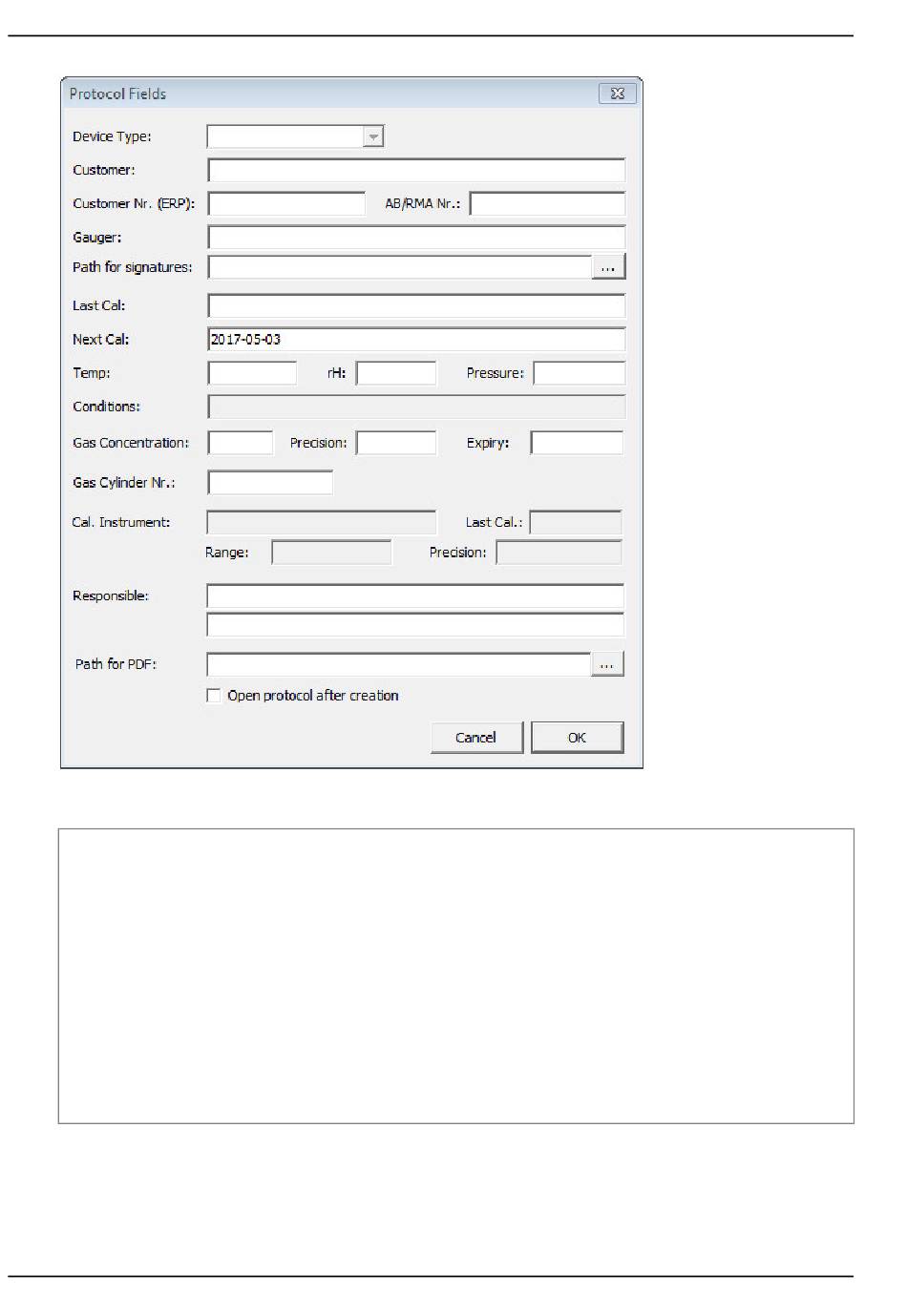 Protocol Fields

Device Type:

Customer:

Customer Nr. (ERP):

AB/RMA Nr.:

Gauger:

Path for signatures:

...

Last Cal:

Next Cal:

2017-05-03

Temp:

rH:

Pressure:

Conditions:

Gas Concentration:

Precision:

Expiry:

Gas Cylinder Nr.:

Cal. Instrument:

Last Cal.:

Range:

Precision:

Responsible:

Path for PDF:

...

Open protocol after creation

Cancel

OK